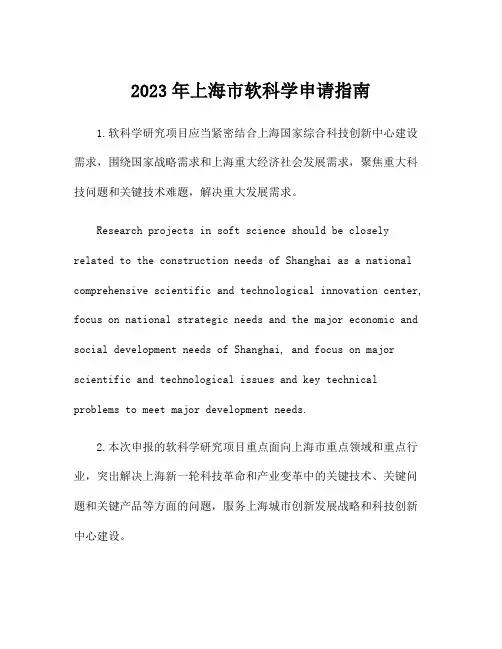 2023年上海市软科学申请指南

1.软科学研究项目应当紧密结合上海国家综合科技创新中心建设需求，围绕国家战略需求和上海重大经济社会发展需求，聚焦重大科技问题和关键技术难题，解决重大发展需求。

Research projects in soft science should be closely related to the construction needs of Shanghai as a national comprehensive scientific and technological innovation center, focus on national strategic needs and the major economic and social development needs of Shanghai, and focus on major scientific and technological issues and key technical problems to meet major development needs.

2.本次申报的软科学研究项目重点面向上海市重点领域和重点行业，突出解决上海新一轮科技革命和产业变革中的关键技术、关键问题和关键产品等方面的问题，服务上海城市创新发展战略和科技创新中心建设。